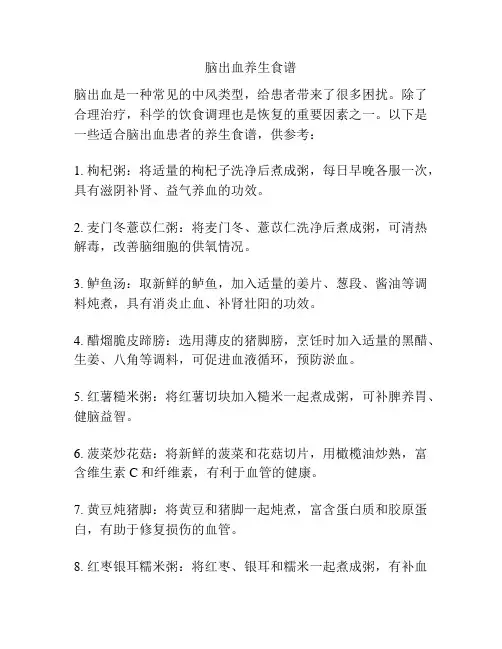 脑出血养生食谱

脑出血是一种常见的中风类型，给患者带来了很多困扰。除了合理治疗，科学的饮食调理也是恢复的重要因素之一。以下是一些适合脑出血患者的养生食谱，供参考：

1. 枸杞粥：将适量的枸杞子洗净后煮成粥，每日早晚各服一次，具有滋阴补肾、益气养血的功效。

2. 麦门冬薏苡仁粥：将麦门冬、薏苡仁洗净后煮成粥，可清热解毒，改善脑细胞的供氧情况。

3. 鲈鱼汤：取新鲜的鲈鱼，加入适量的姜片、葱段、酱油等调料炖煮，具有消炎止血、补肾壮阳的功效。

4. 醋熘脆皮蹄膀：选用薄皮的猪脚膀，烹饪时加入适量的黑醋、生姜、八角等调料，可促进血液循环，预防淤血。

5. 红薯糙米粥：将红薯切块加入糙米一起煮成粥，可补脾养胃、健脑益智。

6. 菠菜炒花菇：将新鲜的菠菜和花菇切片，用橄榄油炒熟，富含维生素 C 和纤维素，有利于血管的健康。

7. 黄豆炖猪脚：将黄豆和猪脚一起炖煮，富含蛋白质和胶原蛋白，有助于修复损伤的血管。

8. 红枣银耳糯米粥：将红枣、银耳和糯米一起煮成粥，有补血